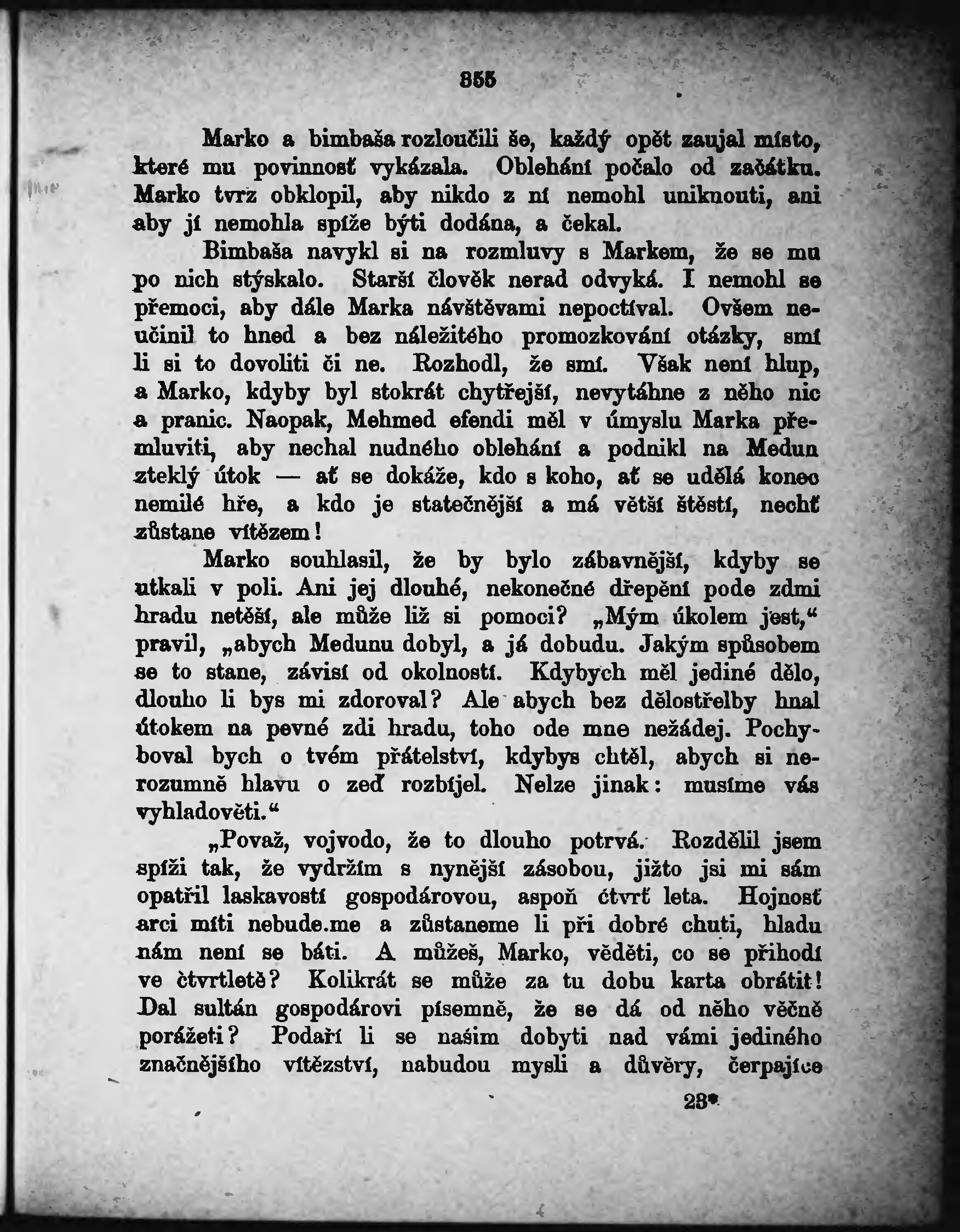 355

Marko a bimbaša rozloučili še, každý opět zaujal místo, které mu povinnosť vykázala. Oblehání počalo od začátku. Marko tvrz obklopil, aby nikdo z ní nemohl uniknouti, ani aby jí nemohla spíže býti dodána, a čekal.

Bimbaša navykl si na rozmluvy s Markem, že se mu po nich stýskalo. Starší člověk nerad odvyká. I nemohl se přemoci, aby dále Marka návštěvami nepoctíval. Ovšem neučinil to hned a bez náležitého promozkování otázky, smí li si to dovoliti či ne. Rozhodl, že smí. Však není hlup, a Marko, kdyby byl stokrát chytřejší, nevytáhne z něho nic a pranic. Naopak, Mehmed efendi měl v úmyslu Marka přemluviti, aby nechal nudného oblehání a podnikl na Medun zteklý útok — ať se dokáže, kdo s koho, ať se udělá konec nemilé hře, a kdo je statečnější a má větší štěstí, nechť zůstane vítězem!

Marko souhlasil, že by bylo zábavnější, kdyby se utkali v poli. Ani jej dlouhé, nekonečné dřepění pode zdmi hradu netěší, ale může liž si pomoci? „Mým úkolem jest,“ pravil, „abych Medunu dobyl, a já dobudu. Jakým spůsobem se to stane, závisí od okolností. Kdybych měl jediné dělo, dlouho li bys mi zdoroval? Ale abych bez dělostřelby hnal útokem na pevné zdi hradu, toho ode mne nežádej. Pochyboval bych o tvém přátelství, kdybys chtěl, abych si nerozumně hlavu o zeď rozbíjel. Nelze jinak: musíme vás vyhladověti.“

„Považ, vojvodo, že to dlouho potrvá. Rozdělil jsem spíži tak, že vydržím s nynější zásobou, jižto jsi mi sám opatřil laskavostí gospodárovou, aspoň čtvrť leta. Hojnosť arci míti nebude.me a zůstaneme li při dobré chuti, hladu nám není se báti. A můžeš, Marko, věděti, co se přihodí ve čtvrtletě? Kolikrát se může za tu dobu karta obrátit! Dal sultán gospodárovi písemně, že se dá od něho věčně porážeti? Podaří li se našim dobyti nad vámi jediného značnějšího vítězství, nabudou mysli a důvěry, čerpajíce

23*